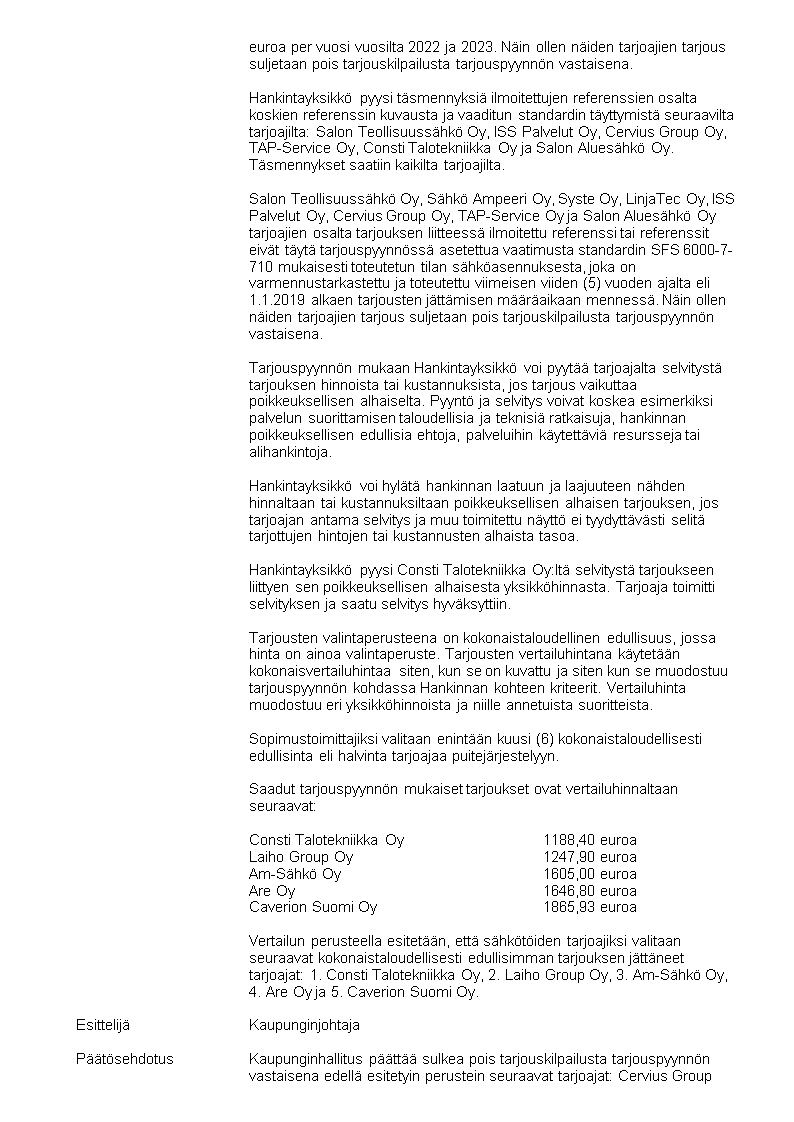 euroa per vuosi vuosilta 2022 ja 2023. Näin ollen näiden tarjoajien tarjous suljetaan pois tarjouskilpailusta tarjouspyynnön vastaisena.

Hankintayksikkö pyysi täsmennyksiä ilmoitettujen referenssien osalta koskien referenssin kuvausta ja vaaditun standardin täyttymistä seuraavilta tarjoajilta: Salon Teollisuussähkö Oy, ISS Palvelut Oy, Cervius Group Oy, TAP-Service Oy, Consti Talotekniikka Oy ja Salon Aluesähkö Oy. Täsmennykset saatiin kaikilta tarjoajilta.

Salon Teollisuussähkö Oy, Sähkö Ampeeri Oy, Syste Oy, LinjaTec Oy, ISS Palvelut Oy, Cervius Group Oy, TAP-Service Oy ja Salon Aluesähkö Oy tarjoajien osalta tarjouksen liitteessä ilmoitettu referenssi tai referenssit eivät täytä tarjouspyynnössä asetettua vaatimusta standardin SFS 6000-7-710 mukaisesti toteutetun tilan sähköasennuksesta, joka on varmennustarkastettu ja toteutettu viimeisen viiden (5) vuoden ajalta eli 1.1.2019 alkaen tarjousten jättämisen määräaikaan mennessä. Näin ollen näiden tarjoajien tarjous suljetaan pois tarjouskilpailusta tarjouspyynnön vastaisena.

Tarjouspyynnön mukaan Hankintayksikkö voi pyytää tarjoajalta selvitystä tarjouksen hinnoista tai kustannuksista, jos tarjous vaikuttaa poikkeuksellisen alhaiselta. Pyyntö ja selvitys voivat koskea esimerkiksi palvelun suorittamisen taloudellisia ja teknisiä ratkaisuja, hankinnan poikkeuksellisen edullisia ehtoja, palveluihin käytettäviä resursseja tai alihankintoja.

Hankintayksikkö voi hylätä hankinnan laatuun ja laajuuteen nähden hinnaltaan tai kustannuksiltaan poikkeuksellisen alhaisen tarjouksen, jos tarjoajan antama selvitys ja muu toimitettu näyttö ei tyydyttävästi selitä tarjottujen hintojen tai kustannusten alhaista tasoa.

Hankintayksikkö pyysi Consti Talotekniikka Oy:ltä selvitystä tarjoukseen liittyen sen poikkeuksellisen alhaisesta yksikköhinnasta. Tarjoaja toimitti selvityksen ja saatu selvitys hyväksyttiin.

Tarjousten valintaperusteena on kokonaistaloudellinen edullisuus, jossa hinta on ainoa valintaperuste. Tarjousten vertailuhintana käytetään kokonaisvertailuhintaa siten, kun se on kuvattu ja siten kun se muodostuu tarjouspyynnön kohdassa Hankinnan kohteen kriteerit. Vertailuhinta muodostuu eri yksikköhinnoista ja niille annetuista suoritteista.

Sopimustoimittajiksi valitaan enintään kuusi (6) kokonaistaloudellisesti edullisinta eli halvinta tarjoajaa puitejärjestelyyn.

Saadut tarjouspyynnön mukaiset tarjoukset ovat vertailuhinnaltaan seuraavat:

| | |
|---|---|
| Consti Talotekniikka Oy | 1188,40 euroa |
| Laiho Group Oy | 1247,90 euroa |
| Am-Sähkö Oy | 1605,00 euroa |
| Are Oy | 1646,80 euroa |
| Caverion Suomi Oy | 1865,93 euroa |

Vertailun perusteella esitetään, että sähkötöiden tarjoajiksi valitaan seuraavat kokonaistaloudellisesti edullisimman tarjouksen jättäneet tarjoajat: 1. Consti Talotekniikka Oy, 2. Laiho Group Oy, 3. Am-Sähkö Oy, 4. Are Oy ja 5. Caverion Suomi Oy.

Esittelijä
Kaupunginjohtaja

Päätösehdotus
Kaupunginhallitus päättää sulkea pois tarjouskilpailusta tarjouspyynnön vastaisena edellä esitetyin perustein seuraavat tarjoajat: Cervius Group